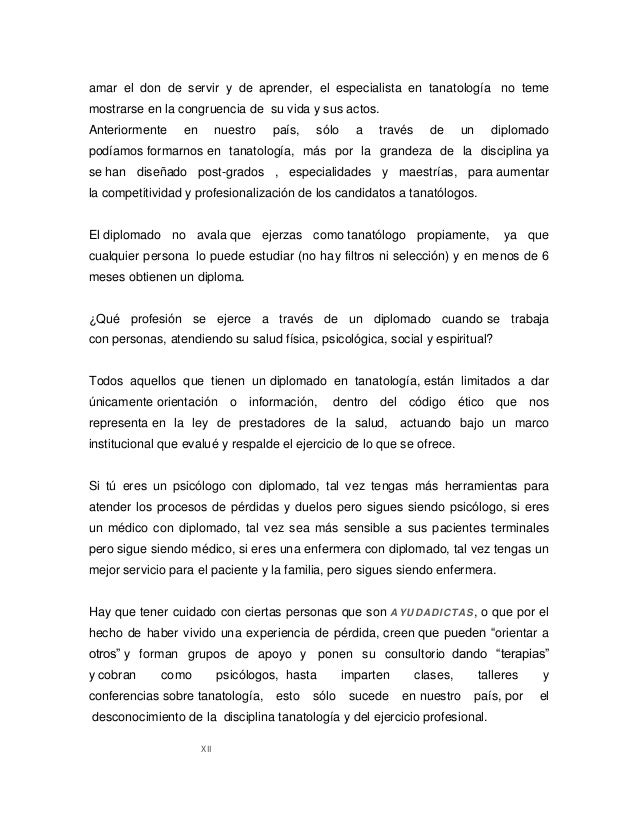 amar el don de servir y de aprender, el especialista en tanatología no teme mostrarse en la congruencia de su vida y sus actos.
Anteriormente en nuestro país, sólo a través de un diplomado podíamos formarnos en tanatología, más por la grandeza de la disciplina ya se han diseñado post-grados , especialidades y maestrías, para aumentar la competitividad y profesionalización de los candidatos a tanatólogos.

El diplomado no avala que ejerzas como tanatólogo propiamente, ya que cualquier persona lo puede estudiar (no hay filtros ni selección) y en menos de 6 meses obtienen un diploma.

¿Qué profesión se ejerce a través de un diplomado cuando se trabaja con personas, atendiendo su salud física, psicológica, social y espiritual?

Todos aquellos que tienen un diplomado en tanatología, están limitados a dar únicamente orientación o información, dentro del código ético que nos representa en la ley de prestadores de la salud, actuando bajo un marco institucional que evalué y respalde el ejercicio de lo que se ofrece.

Si tú eres un psicólogo con diplomado, tal vez tengas más herramientas para atender los procesos de pérdidas y duelos pero sigues siendo psicólogo, si eres un médico con diplomado, tal vez sea más sensible a sus pacientes terminales pero sigue siendo médico, si eres una enfermera con diplomado, tal vez tengas un mejor servicio para el paciente y la familia, pero sigues siendo enfermera.

Hay que tener cuidado con ciertas personas que son AYUDADICTAS, o que por el hecho de haber vivido una experiencia de pérdida, creen que pueden “orientar a otros” y forman grupos de apoyo y ponen su consultorio dando “terapias” y cobran como psicólogos, hasta imparten clases, talleres y conferencias sobre tanatología, esto sólo sucede en nuestro país, por el desconocimiento de la disciplina tanatología y del ejercicio profesional.

XII